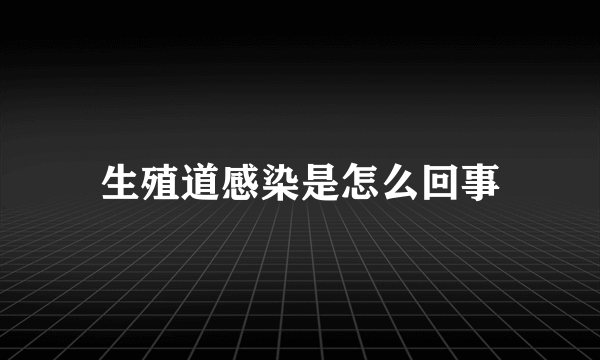 生殖道感染是怎么回事